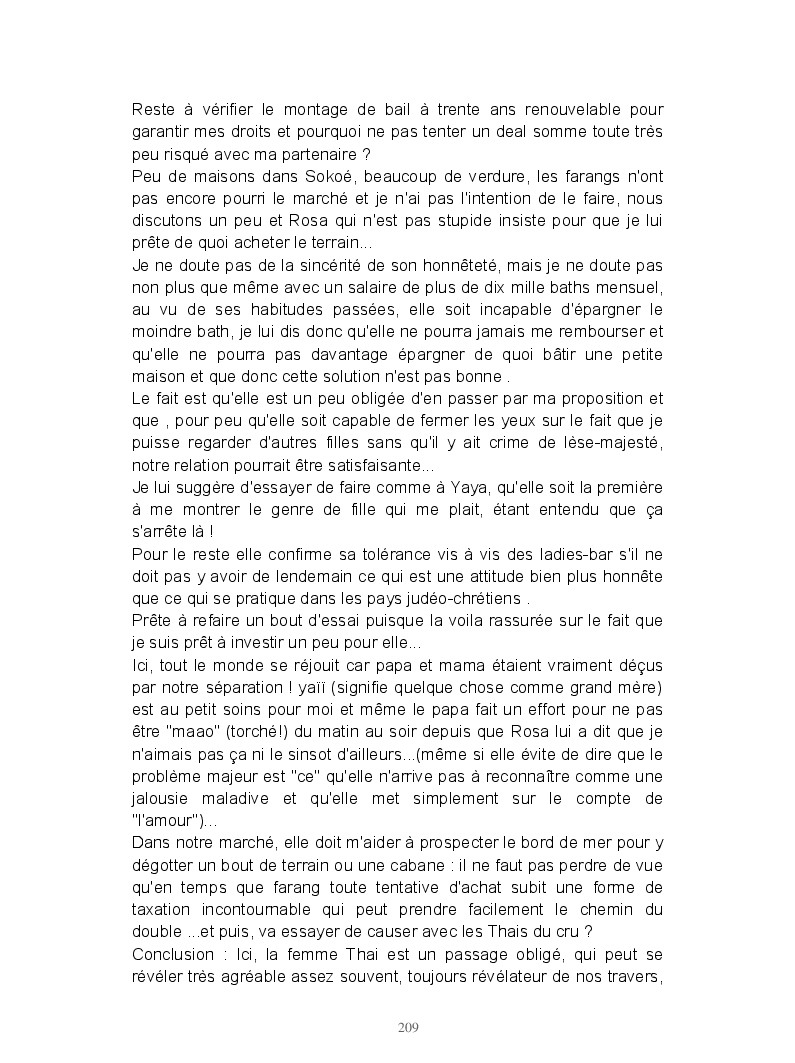 Reste à vérifier le montage de bail à trente ans renouvelable pour garantir mes droits et pourquoi ne pas tenter un deal somme toute très peu risqué avec ma partenaire ?
Peu de maisons dans Sokoé, beaucoup de verdure, les farangs n'ont pas encore pourri le marché et je n'ai pas l'intention de le faire, nous discutons un peu et Rosa qui n'est pas stupide insiste pour que je lui prête de quoi acheter le terrain...
Je ne doute pas de la sincérité de son honnêteté, mais je ne doute pas non plus que même avec un salaire de plus de dix mille baths mensuel, au vu de ses habitudes passées, elle soit incapable d'épargner le moindre bath, je lui dis donc qu'elle ne pourra jamais me rembourser et qu'elle ne pourra pas davantage épargner de quoi bâtir une petite maison et que donc cette solution n'est pas bonne .
Le fait est qu'elle est un peu obligée d'en passer par ma proposition et que , pour peu qu'elle soit capable de fermer les yeux sur le fait que je puisse regarder d'autres filles sans qu'il y ait crime de lèse-majesté, notre relation pourrait être satisfaisante...
Je lui suggère d'essayer de faire comme à Yaya, qu'elle soit la première à me montrer le genre de fille qui me plait, étant entendu que ça s'arrête là !
Pour le reste elle confirme sa tolérance vis à vis des ladies-bar s'il ne doit pas y avoir de lendemain ce qui est une attitude bien plus honnête que ce qui se pratique dans les pays judéo-chrétiens .
Prête à refaire un bout d'essai puisque la voila rassurée sur le fait que je suis prêt à investir un peu pour elle...
Ici, tout le monde se réjouit car papa et mama étaient vraiment déçus par notre séparation ! yaïï (signifie quelque chose comme grand mère) est au petit soins pour moi et même le papa fait un effort pour ne pas être "maao" (torché!) du matin au soir depuis que Rosa lui a dit que je n'aimais pas ça ni le sinsot d'ailleurs...(même si elle évite de dire que le problème majeur est "ce" qu'elle n'arrive pas à reconnaître comme une jalousie maladive et qu'elle met simplement sur le compte de "l'amour")...
Dans notre marché, elle doit m'aider à prospecter le bord de mer pour y dégotter un bout de terrain ou une cabane : il ne faut pas perdre de vue qu'en temps que farang toute tentative d'achat subit une forme de taxation incontournable qui peut prendre facilement le chemin du double ...et puis, va essayer de causer avec les Thais du cru ?
Conclusion : Ici, la femme Thai est un passage obligé, qui peut se révéler très agréable assez souvent, toujours révélateur de nos travers,

209